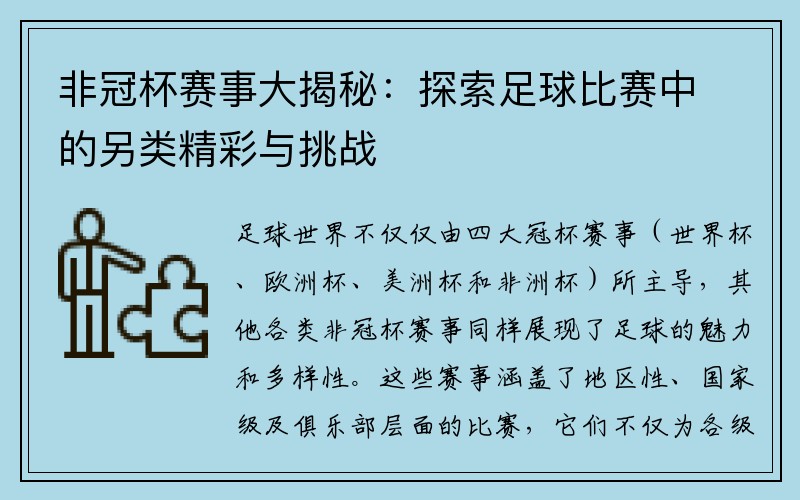 非冠杯赛事大揭秘：探索足球比赛中的另类精彩与挑战

足球世界不仅仅由四大冠杯赛事（世界杯、欧洲杯、美洲杯和非洲杯）所主导，其他各类非冠杯赛事同样展现了足球的魅力和多样性。这些赛事涵盖了地区性、国家级及俱乐部层面的比赛，它们不仅为各级